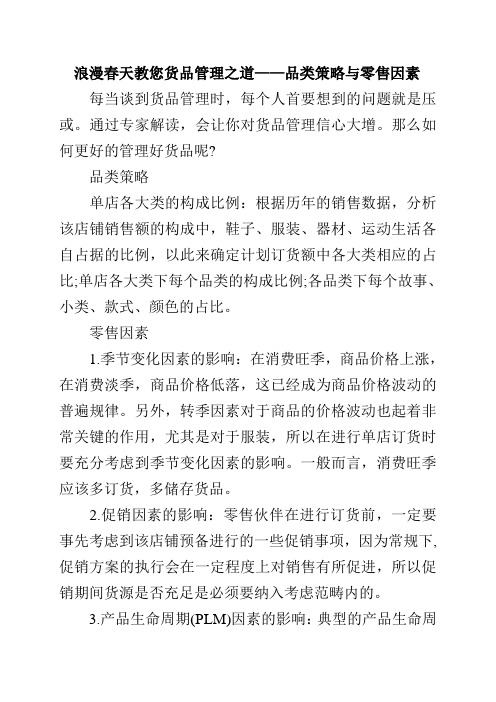 浪漫春天教您货品管理之道——品类策略与零售因素

每当谈到货品管理时，每个人首要想到的问题就是压或。通过专家解读，会让你对货品管理信心大增。那么如何更好的管理好货品呢?

品类策略

单店各大类的构成比例：根据历年的销售数据，分析该店铺销售额的构成中，鞋子、服装、器材、运动生活各自占据的比例，以此来确定计划订货额中各大类相应的占比;单店各大类下每个品类的构成比例;各品类下每个故事、小类、款式、颜色的占比。

零售因素

1.季节变化因素的影响：在消费旺季，商品价格上涨，在消费淡季，商品价格低落，这已经成为商品价格波动的普遍规律。另外，转季因素对于商品的价格波动也起着非常关键的作用，尤其是对于服装，所以在进行单店订货时要充分考虑到季节变化因素的影响。一般而言，消费旺季应该多订货，多储存货品。

2.促销因素的影响：零售伙伴在进行订货前，一定要事先考虑到该店铺预备进行的一些促销事项，因为常规下,促销方案的执行会在一定程度上对销售有所促进，所以促销期间货源是否充足是必须要纳入考虑范畴内的。

3.产品生命周期(PLM)因素的影响：典型的产品生命周